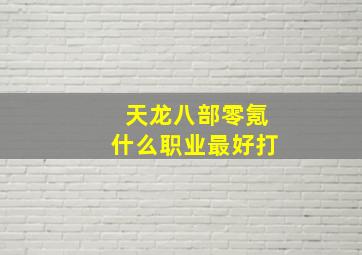 天龙八部零氪
什么职业最好打